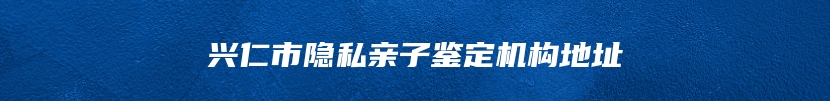 兴仁市隐私亲子鉴定机构地址